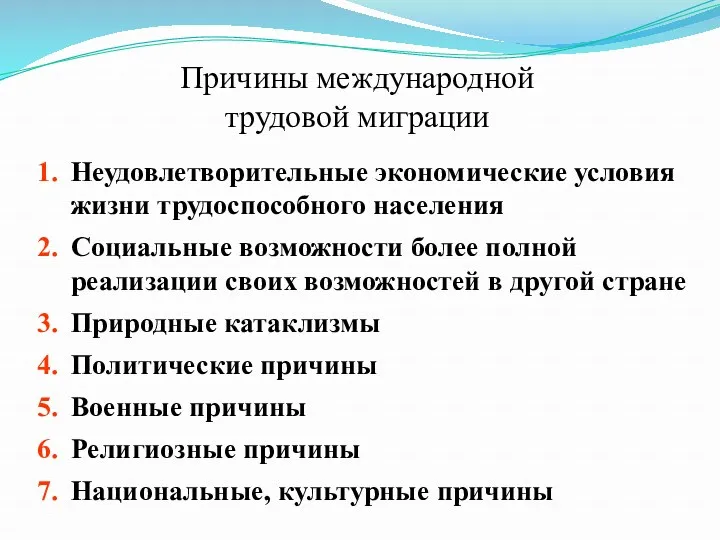 Причины международной трудовой миграции

1. Неудовлетворительные экономические условия жизни трудоспособного населения
2. Социальные возможности более полной реализации своих возможностей в другой стране
3. Природные катаклизмы
4. Политические причины
5. Военные причины
6. Религиозные причины
7. Национальные, культурные причины